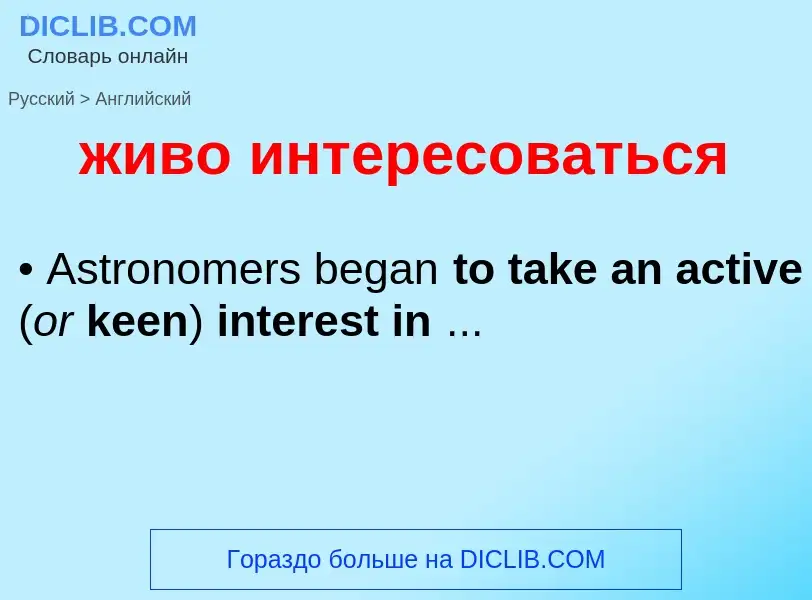 DICLIB.COM
Словарь онлайн

Русский > Английский

живо интересоваться

• Astronomers began to take an active (or keen) interest in ...

Гораздо больше на DICLIB.COM